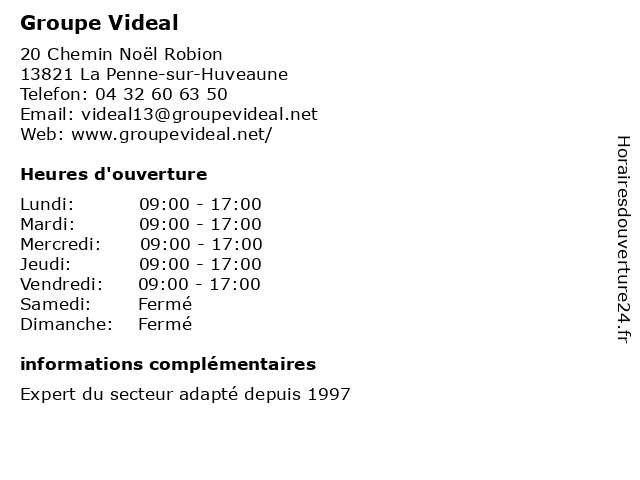 Groupe Videal

20 Chemin Noël Robion
13821 La Penne-sur-Huveaune
Telefon: 04 32 60 63 50
Email: videal13@groupevideal.net
Web: www.groupevideal.net/

Heures d'ouverture

| | |
|---|---|
| Lundi: | 09:00 - 17:00 |
| Mardi: | 09:00 - 17:00 |
| Mercredi: | 09:00 - 17:00 |
| Jeudi: | 09:00 - 17:00 |
| Vendredi: | 09:00 - 17:00 |
| Samedi: | Fermé |
| Dimanche: | Fermé |

informations complémentaires

Expert du secteur adapté depuis 1997

Horairesdouverture24.fr